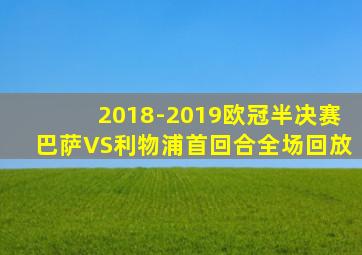 2018-2019欧冠半决赛
巴萨VS利物浦首回合全场回放